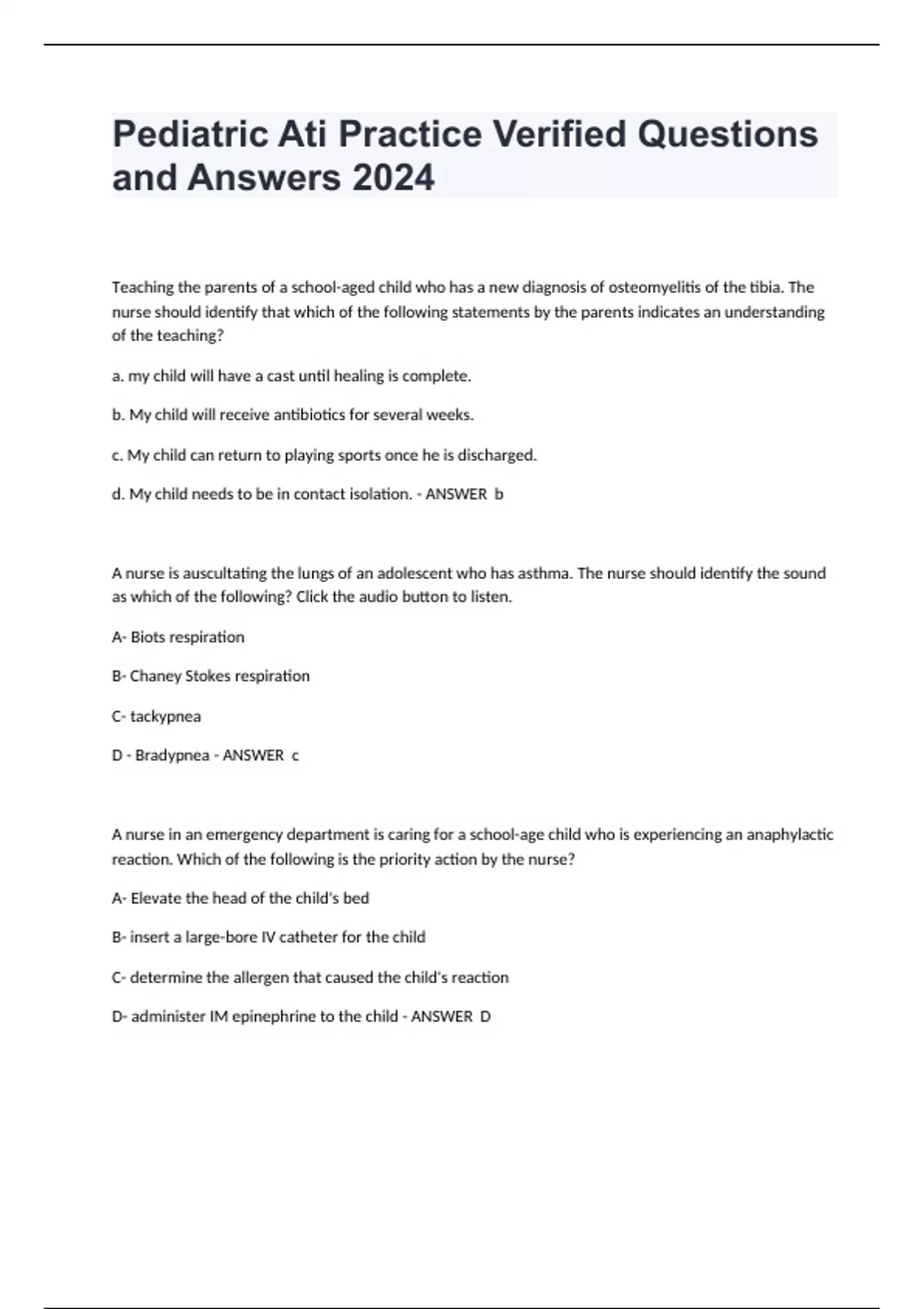 Pediatric Ati Practice Verified Questions and Answers 2024

Teaching the parents of a school-aged child who has a new diagnosis of osteomyelitis of the tibia. The nurse should identify that which of the following statements by the parents indicates an understanding of the teaching?

a. my child will have a cast until healing is complete.

b. My child will receive antibiotics for several weeks.

c. My child can return to playing sports once he is discharged.

d. My child needs to be in contact isolation. - ANSWER b

A nurse is auscultating the lungs of an adolescent who has asthma. The nurse should identify the sound as which of the following? Click the audio button to listen.

A- Biots respiration

B- Chaney Stokes respiration

C- tackypnea

D - Bradypnea - ANSWER c

A nurse in an emergency department is caring for a school-age child who is experiencing an anaphylactic reaction. Which of the following is the priority action by the nurse?

A- Elevate the head of the child's bed

B- insert a large-bore IV catheter for the child

C- determine the allergen that caused the child's reaction

D- administer IM epinephrine to the child - ANSWER D